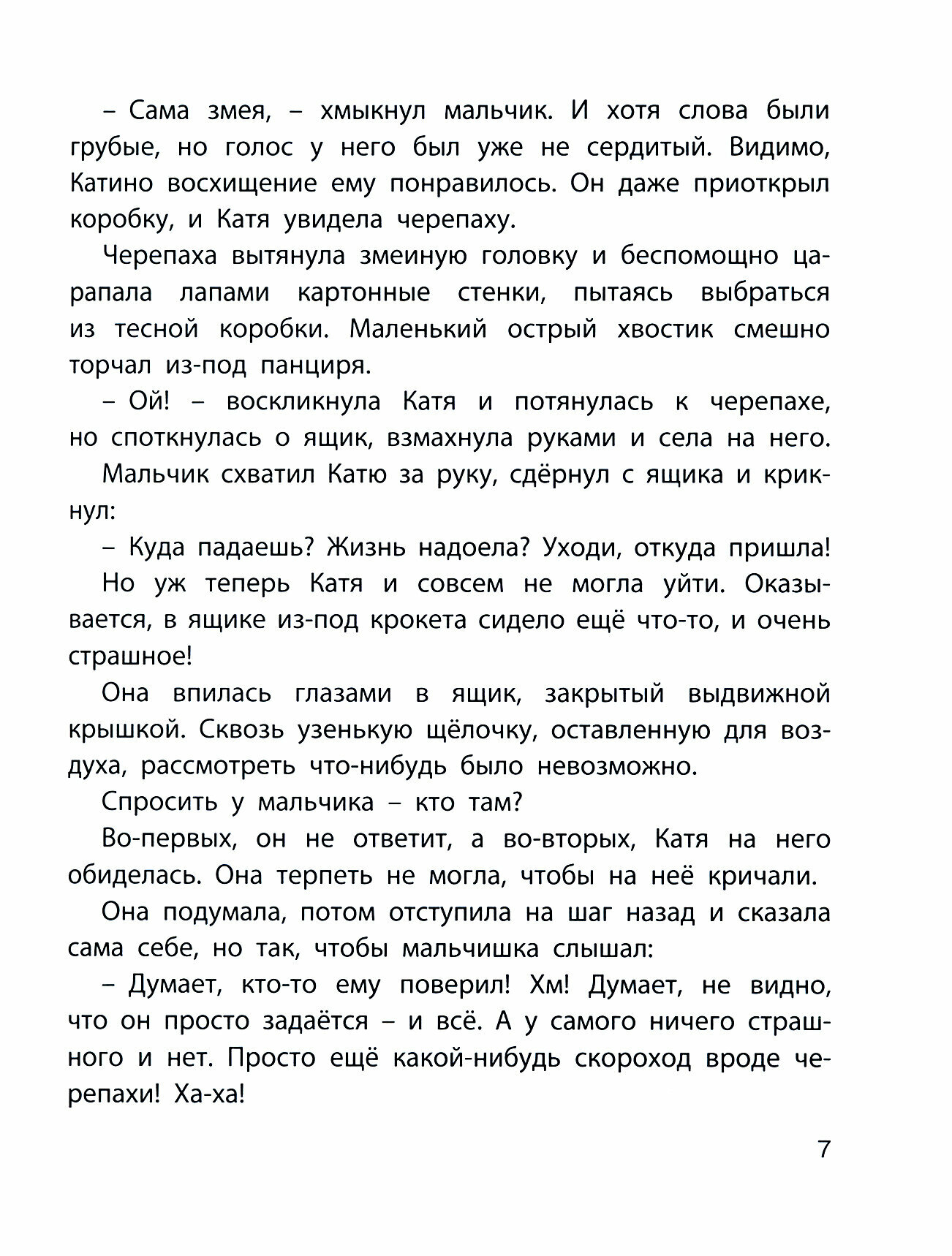 – Сама змея, – хмыкнул мальчик. И хотя слова были грубые, но голос у него был уже не сердитый. Видимо, Катино восхищение ему понравилось. Он даже приоткрыл коробку, и Катя увидела черепаху.

Черепаха вытянула змеиную головку и беспомощно царапала лапами картонные стенки, пытаясь выбраться из тесной коробки. Маленький острый хвостик смешно торчал из-под панциря.

– Ой! – воскликнула Катя и потянулась к черепахе, но споткнулась о ящик, взмахнула руками и села на него.

Мальчик схватил Катю за руку, сдёрнул с ящика и крикнул:

– Куда падаешь? Жизнь надоела? Уходи, откуда пришла!

Но уж теперь Катя и совсем не могла уйти. Оказывается, в ящике из-под крокета сидело ещё что-то, и очень страшное!

Она впилась глазами в ящик, закрытый выдвижной крышкой. Сквозь узенькую щёлочку, оставленную для воздуха, рассмотреть что-нибудь было невозможно.

Спросить у мальчика – кто там?

Во-первых, он не ответит, а во-вторых, Катя на него обиделась. Она терпеть не могла, чтобы на неё кричали.

Она подумала, потом отступила на шаг назад и сказала сама себе, но так, чтобы мальчишка слышал:

– Думает, кто-то ему поверил! Хм! Думает, не видно, что он просто задаётся – и всё. А у самого ничего страшного и нет. Просто ещё какой-нибудь скороход вроде черепахи! Ха-ха!

7